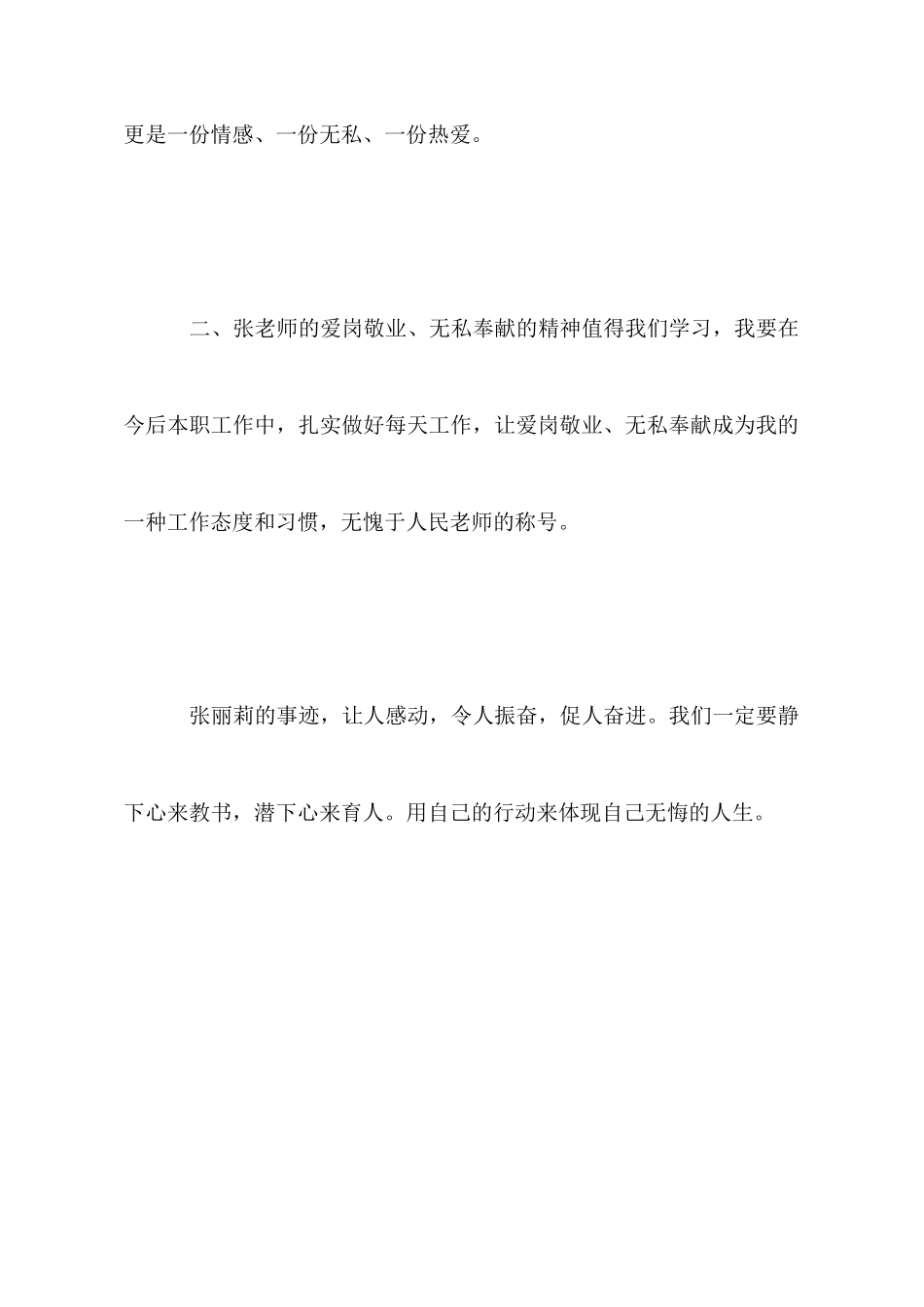 更是一份情感、一份无私、一份热爱。

二、张老师的爱岗敬业、无私奉献的精神值得我们学习，我要在今后本职工作中，扎实做好每天工作，让爱岗敬业、无私奉献成为我的一种工作态度和习惯，无愧于人民老师的称号。

张丽莉的事迹，让人感动，令人振奋，促人奋进。我们一定要静下心来教书，潜下心来育人。用自己的行动来体现自己无悔的人生。